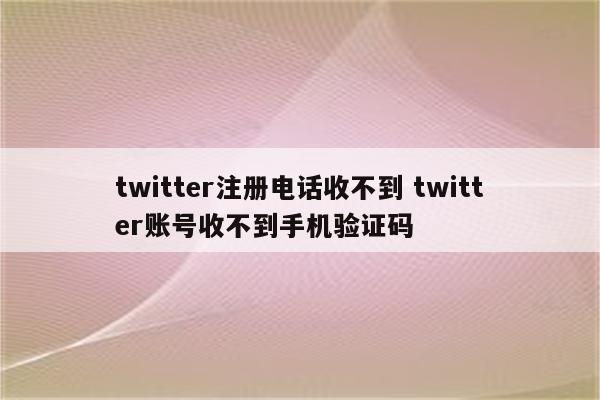 twitter注册电话收不到 twitter账号收不到手机验证码